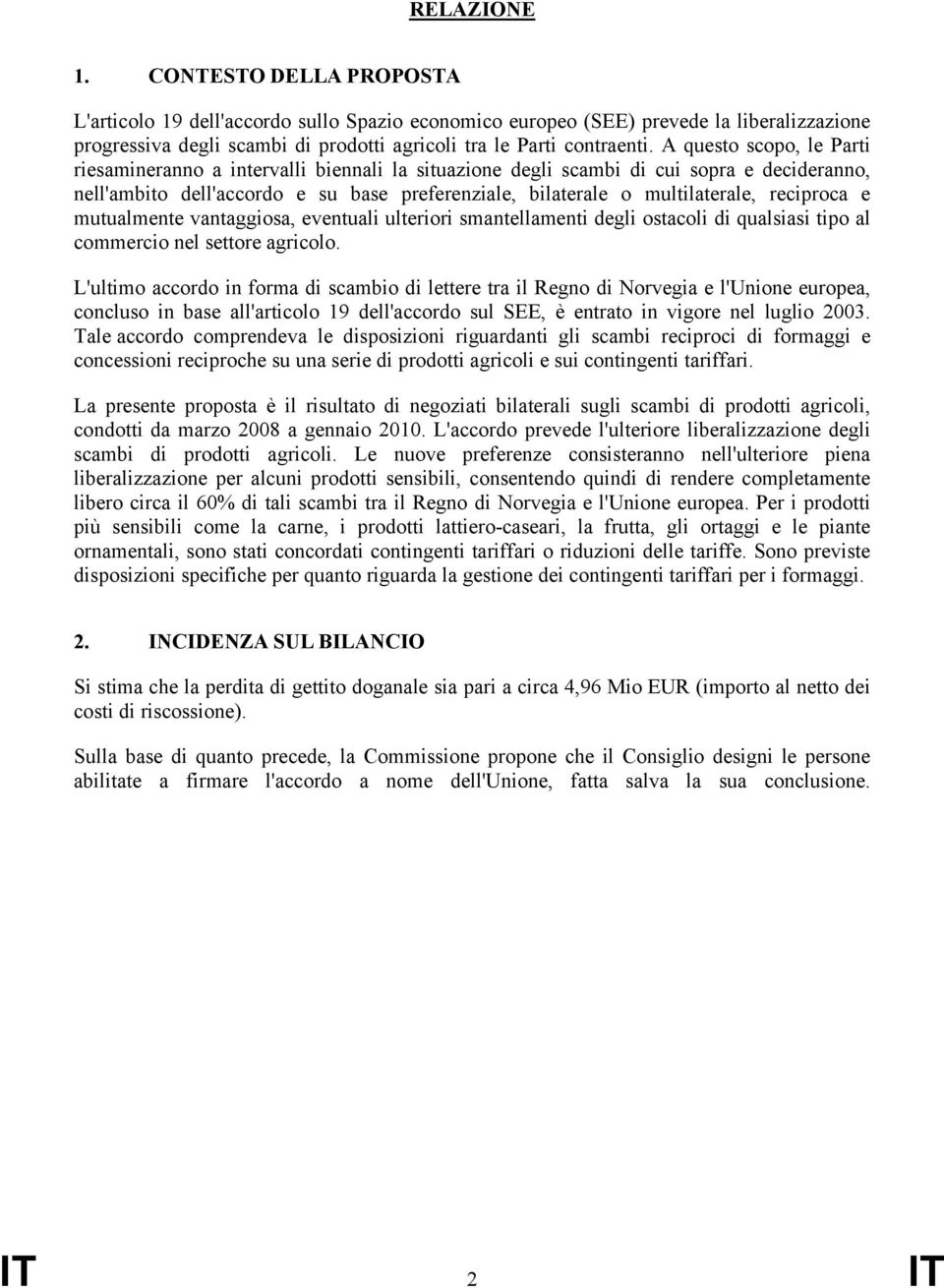 RELAZIONE

1. CONTESTO DELLA PROPOSTA

L'articolo 19 dell'accordo sullo Spazio economico europeo (SEE) prevede la liberalizzazione progressiva degli scambi di prodotti agricoli tra le Parti contraenti. A questo scopo, le Parti riesamineranno a intervalli biennali la situazione degli scambi di cui sopra e decideranno, nell'ambito dell'accordo e su base preferenziale, bilaterale o multilaterale, reciproca e mutualmente vantaggiosa, eventuali ulteriori smantellamenti degli ostacoli di qualsiasi tipo al commercio nel settore agricolo.

L'ultimo accordo in forma di scambio di lettere tra il Regno di Norvegia e l'Unione europea, concluso in base all'articolo 19 dell'accordo sul SEE, è entrato in vigore nel luglio 2003. Tale accordo comprendeva le disposizioni riguardanti gli scambi reciproci di formaggi e concessioni reciproche su una serie di prodotti agricoli e sui contingenti tariffari.

La presente proposta è il risultato di negoziati bilaterali sugli scambi di prodotti agricoli, condotti da marzo 2008 a gennaio 2010. L'accordo prevede l'ulteriore liberalizzazione degli scambi di prodotti agricoli. Le nuove preferenze consisteranno nell'ulteriore piena liberalizzazione per alcuni prodotti sensibili, consentendo quindi di rendere completamente libero circa il 60% di tali scambi tra il Regno di Norvegia e l'Unione europea. Per i prodotti più sensibili come la carne, i prodotti lattiero-caseari, la frutta, gli ortaggi e le piante ornamentali, sono stati concordati contingenti tariffari o riduzioni delle tariffe. Sono previste disposizioni specifiche per quanto riguarda la gestione dei contingenti tariffari per i formaggi.

2. INCIDENZA SUL BILANCIO

Si stima che la perdita di gettito doganale sia pari a circa 4,96 Mio EUR (importo al netto dei costi di riscossione).

Sulla base di quanto precede, la Commissione propone che il Consiglio designi le persone abilitate a firmare l'accordo a nome dell'Unione, fatta salva la sua conclusione.

IT 2 IT